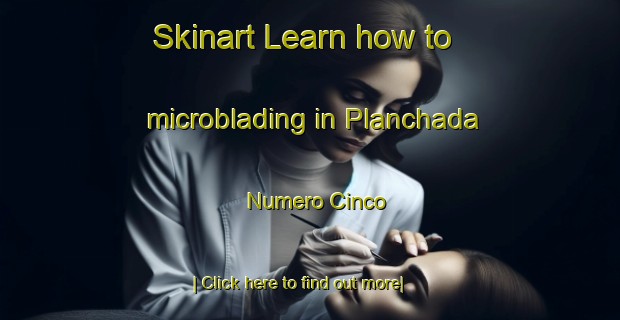 Skinart Learn how to

microblading in Planchada

Numero Cinco

| Click here to find out more|